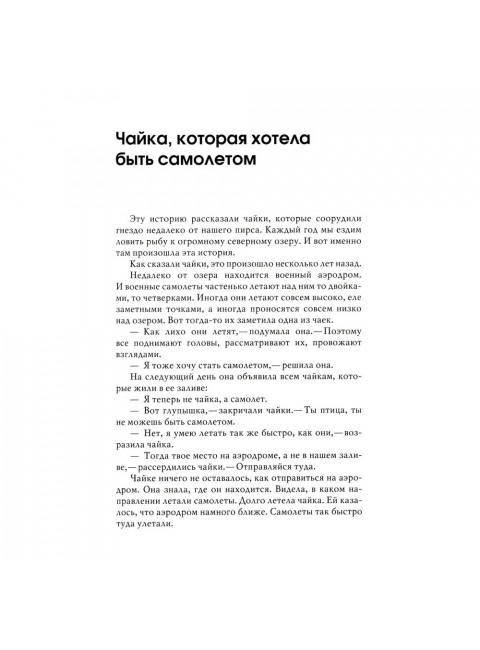 Чайка, которая хотела быть самолетом

Эту историю рассказали чайки, которые соорудили гнездо недалеко от нашего пирса. Каждый год мы ездим ловить рыбу к огромному северному озеру. И вот именно там произошла эта история.

Как сказали чайки, это произошло несколько лет назад.

Недалеко от озера находится военный аэродром. И военные самолеты частенько летают над ним то двойками, то четверками. Иногда они летают совсем высоко, еле заметными точками, а иногда проносятся совсем низко над озером. Вот тогда-то их заметила одна из чаек.

— Как лихо они летят,— подумала она.— Поэтому все поднимают головы, рассматривают их, провожают взглядами.

— Я тоже хочу стать самолетом,— решила она.

На следующий день она объявила всем чайкам, которые жили в ее заливе:

— Я теперь не чайка, а самолет.

— Вот глупышка,— закричали чайки.— Ты птица, ты не можешь быть самолетом.

— Нет, я умею летать так же быстро, как они,— возразила чайка.

— Тогда твое место на аэродроме, а не в нашем заливе,— рассердились чайки.— Отправляйся туда.

Чайке ничего не оставалось, как отправиться на аэродром. Она знала, где он находится. Видела, в каком направлении летали самолеты. Долго летела чайка. Ей казалось, что аэродром намного ближе. Самолеты так быстро туда улетали.